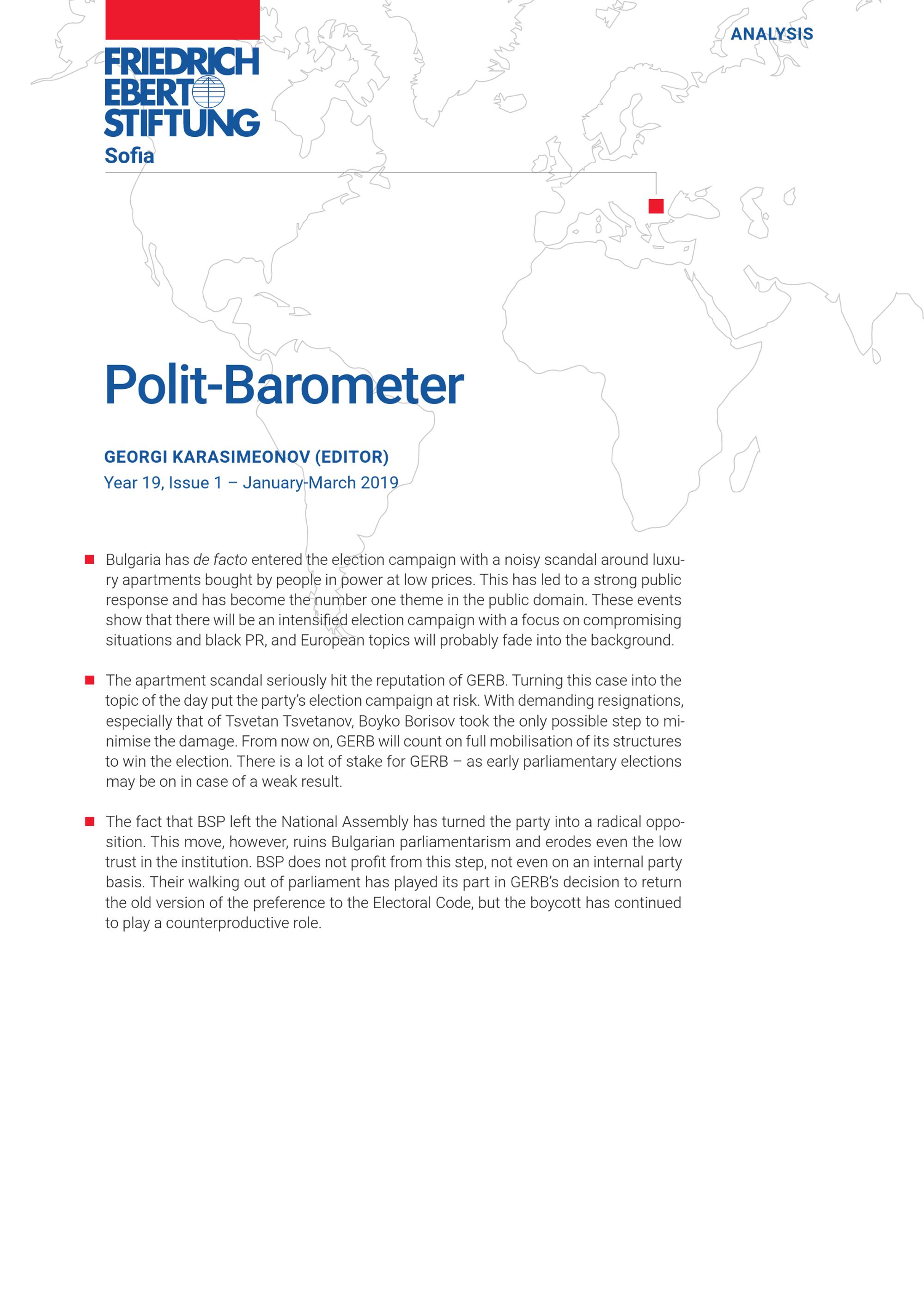 FRIEDRICH EBERT STIFTUNG
Sofia

ANALYSIS

Polit-Barometer

GEORGI KARASIMEONOV (EDITOR)
Year 19, Issue 1 – January-March 2019

Bulgaria has de facto entered the election campaign with a noisy scandal around luxury apartments bought by people in power at low prices. This has led to a strong public response and has become the number one theme in the public domain. These events show that there will be an intensified election campaign with a focus on compromising situations and black PR, and European topics will probably fade into the background.

The apartment scandal seriously hit the reputation of GERB. Turning this case into the topic of the day put the party's election campaign at risk. With demanding resignations, especially that of Tsvetan Tsvetanov, Boyko Borisov took the only possible step to minimise the damage. From now on, GERB will count on full mobilisation of its structures to win the election. There is a lot of stake for GERB – as early parliamentary elections may be on in case of a weak result.

The fact that BSP left the National Assembly has turned the party into a radical opposition. This move, however, ruins Bulgarian parliamentarism and erodes even the low trust in the institution. BSP does not profit from this step, not even on an internal party basis. Their walking out of parliament has played its part in GERB's decision to return the old version of the preference to the Electoral Code, but the boycott has continued to play a counterproductive role.